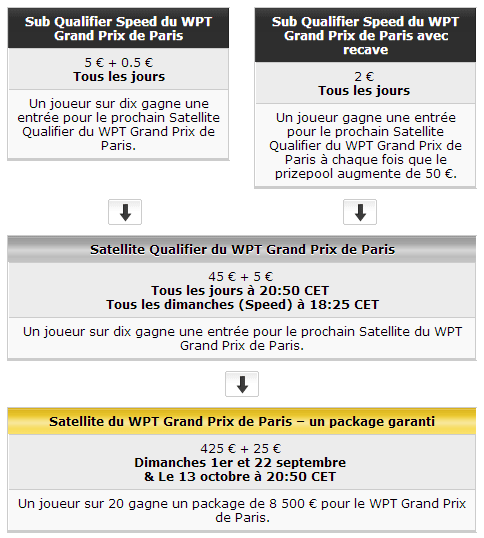 Sub Qualifier Speed du WPT Grand Prix de Paris

5 € + 0.5 €
Tous les jours

Un joueur sur dix gagne une entrée pour le prochain Satellite Qualifier du WPT Grand Prix de Paris.

Sub Qualifier Speed du WPT Grand Prix de Paris avec recave

2 €
Tous les jours

Un joueur gagne une entrée pour le prochain Satellite Qualifier du WPT Grand Prix de Paris à chaque fois que le prizepool augmente de 50 €.

Satellite Qualifier du WPT Grand Prix de Paris

45 € + 5 €
Tous les jours à 20:50 CET
Tous les dimanches (Speed) à 18:25 CET

Un joueur sur dix gagne une entrée pour le prochain Satellite du WPT Grand Prix de Paris.

Satellite du WPT Grand Prix de Paris – un package garanti

425 € + 25 €
Dimanches 1er et 22 septembre
& Le 13 octobre à 20:50 CET

Un joueur sur 20 gagne un package de 8 500 € pour le WPT Grand Prix de Paris.